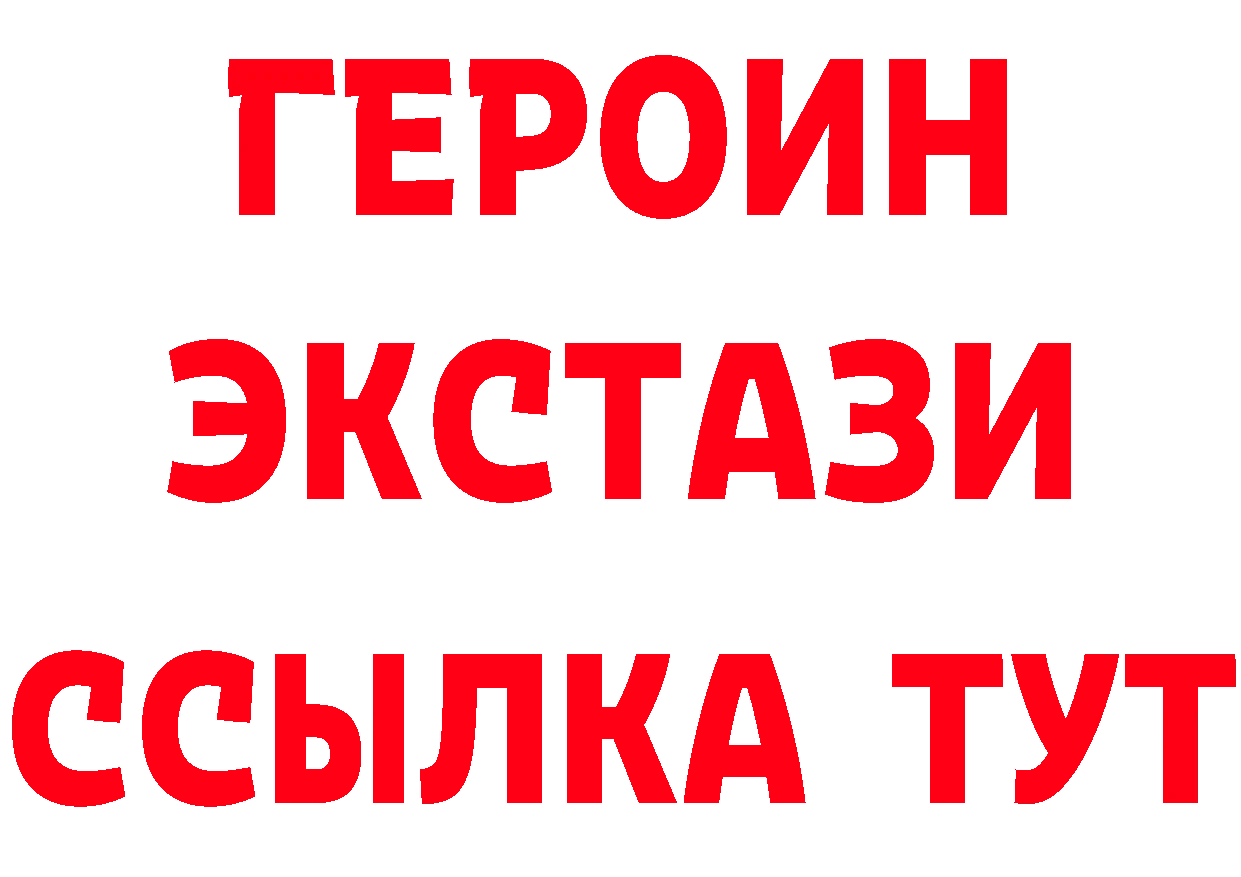 ГЕРОИН
ЭКСТАЗИ
ССЫЛКА ТУТ